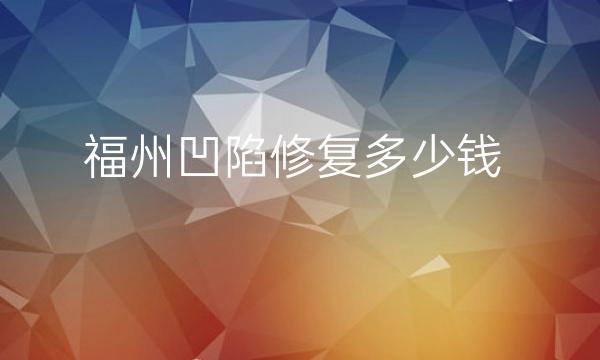 福州凹陷修复多少钱